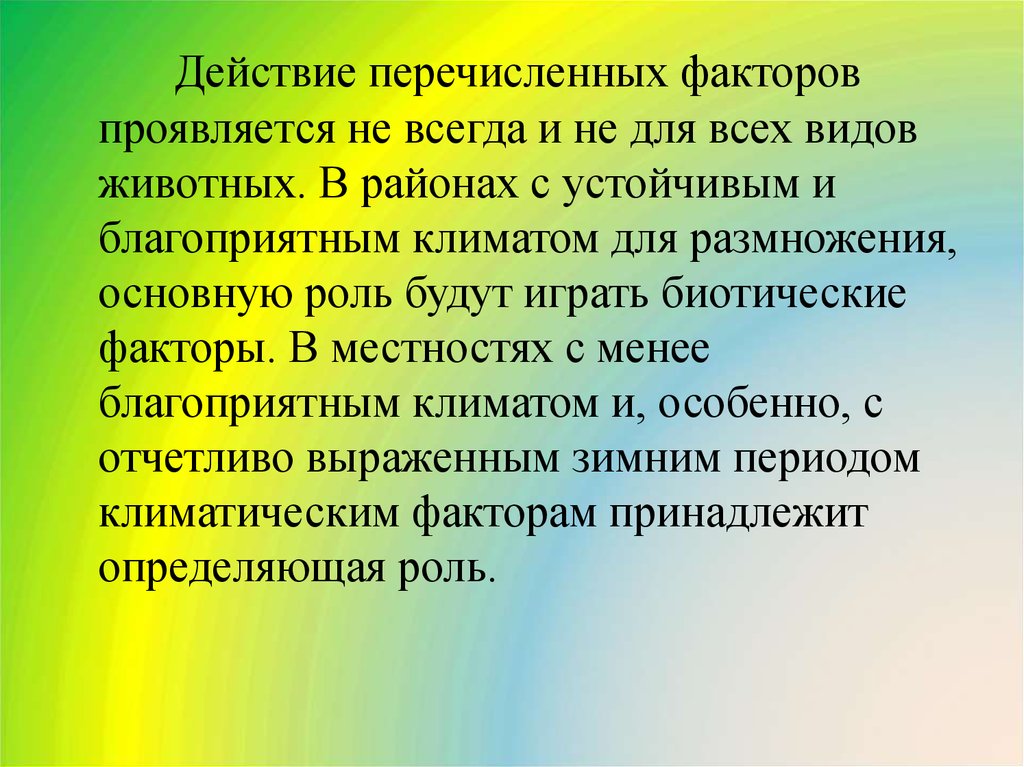 Действие перечисленных факторов проявляется не всегда и не для всех видов животных. В районах с устойчивым и благоприятным климатом для размножения, основную роль будут играть биотические факторы. В местностях с менее благоприятным климатом и, особенно, с отчетливо выраженным зимним периодом климатическим факторам принадлежит определяющая роль.